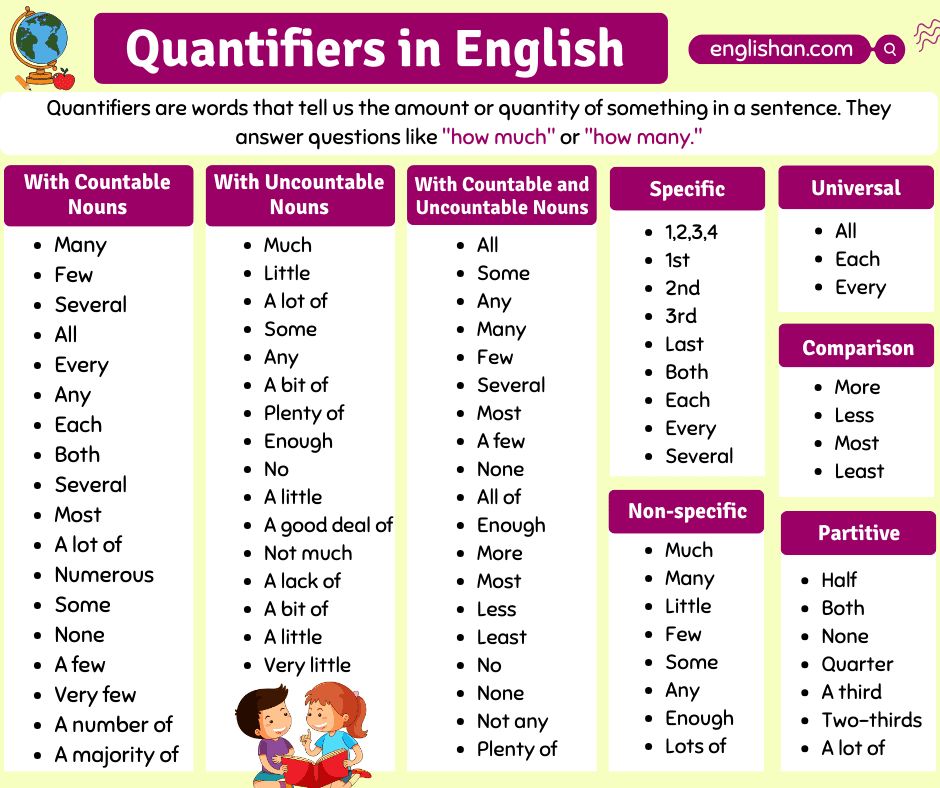 Quantifiers in English

englishan.com

Quantifiers are words that tell us the amount or quantity of something in a sentence. They answer questions like "how much" or "how many."

With Countable Nouns
- Many
- Few
- Several
- All
- Every
- Any
- Each
- Both
- Several
- Most
- A lot of
- Numerous
- Some
- None
- A few
- Very few
- A number of
- A majority of

With Uncountable Nouns
- Much
- Little
- A lot of
- Some
- Any
- A bit of
- Plenty of
- Enough
- No
- A little
- A good deal of
- Not much
- A lack of
- A bit of
- A little
- Very little

With Countable and Uncountable Nouns
- All
- Some
- Any
- Many
- Few
- Several
- Most
- A few
- None
- All of
- Enough
- More
- Most
- Less
- Least
- No
- None
- Not any
- Plenty of

Specific
- 1,2,3,4
- 1st
- 2nd
- 3rd
- Last
- Both
- Each
- Every
- Several

Non-specific
- Much
- Many
- Little
- Few
- Some
- Any
- Enough
- Lots of

Universal
- All
- Each
- Every

Comparison
- More
- Less
- Most
- Least

Partitive
- Half
- Both
- None
- Quarter
- A third
- Two-thirds
- A lot of